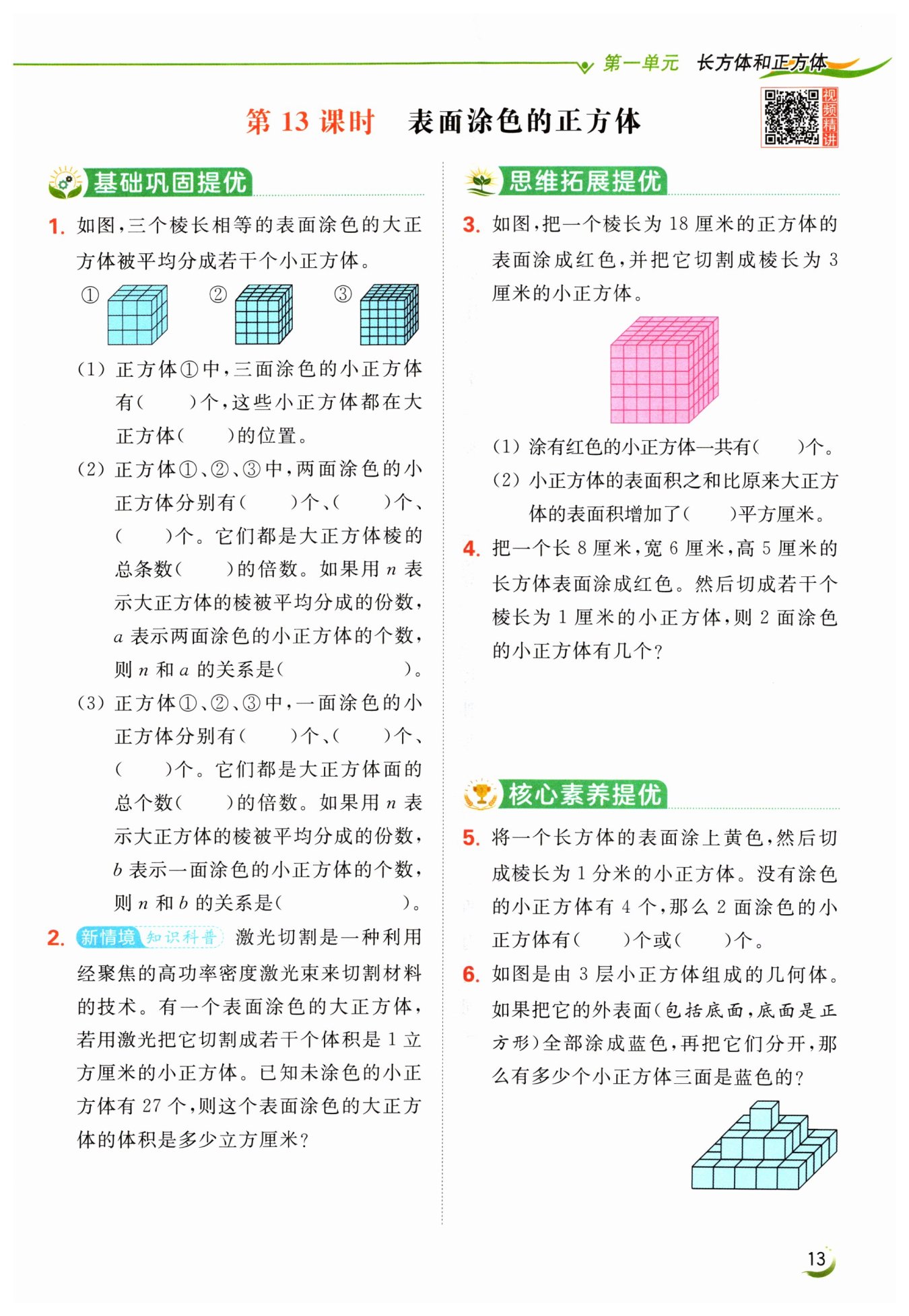 第一单元　长方体和正方体

第 13 课时　表面涂色的正方体

视频精讲

基础巩固提优

1. 如图，三个棱长相等的表面涂色的大正方体被平均分成若干个小正方体。

① ② ③

(1) 正方体①中，三面涂色的小正方体有(　　)个，这些小正方体都在大正方体(　　)的位置。

(2) 正方体①、②、③中，两面涂色的小正方体分别有(　　)个、(　　)个、(　　)个。它们都是大正方体棱的总条数(　　)的倍数。如果用 $n$ 表示大正方体的棱被平均分成的份数，$a$ 表示两面涂色的小正方体的个数，则 $n$ 和 $a$ 的关系是(　　　　)。

(3) 正方体①、②、③中，一面涂色的小正方体分别有(　　)个、(　　)个、(　　)个。它们都是大正方体面的总个数(　　)的倍数。如果用 $n$ 表示大正方体的棱被平均分成的份数，$b$ 表示一面涂色的小正方体的个数，则 $n$ 和 $b$ 的关系是(　　　　)。

2. 新情境 知识科普 激光切割是一种利用经聚焦的高功率密度激光束来切割材料的技术。有一个表面涂色的大正方体，若用激光把它切割成若干个体积是 1 立方厘米的小正方体。已知未涂色的小正方体有 27 个，则这个表面涂色的大正方体的体积是多少立方厘米？

思维拓展提优

3. 如图，把一个棱长为 18 厘米的正方体的表面涂成红色，并把它切割成棱长为 3 厘米的小正方体。

(1) 涂有红色的小正方体一共有(　　)个。

(2) 小正方体的表面积之和比原来大正方体的表面积增加了(　　)平方厘米。

4. 把一个长 8 厘米，宽 6 厘米，高 5 厘米的长方体表面涂成红色。然后切成若干个棱长为 1 厘米的小正方体，则 2 面涂色的小正方体有几个？

核心素养提优

5. 将一个长方体的表面涂上黄色，然后切成棱长为 1 分米的小正方体。没有涂色的小正方体有 4 个，那么 2 面涂色的小正方体有(　　)个或(　　)个。

6. 如图是由 3 层小正方体组成的几何体。如果把它的外表面(包括底面，底面是正方形)全部涂成蓝色，再把它们分开，那么有多少个小正方体三面是蓝色的？

13